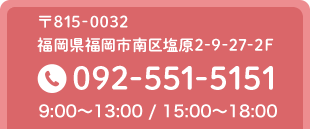 〒815-0032
福岡県福岡市南区塩原2-9-27-2F

092-551-5151

9:00〜13:00 / 15:00〜18:00